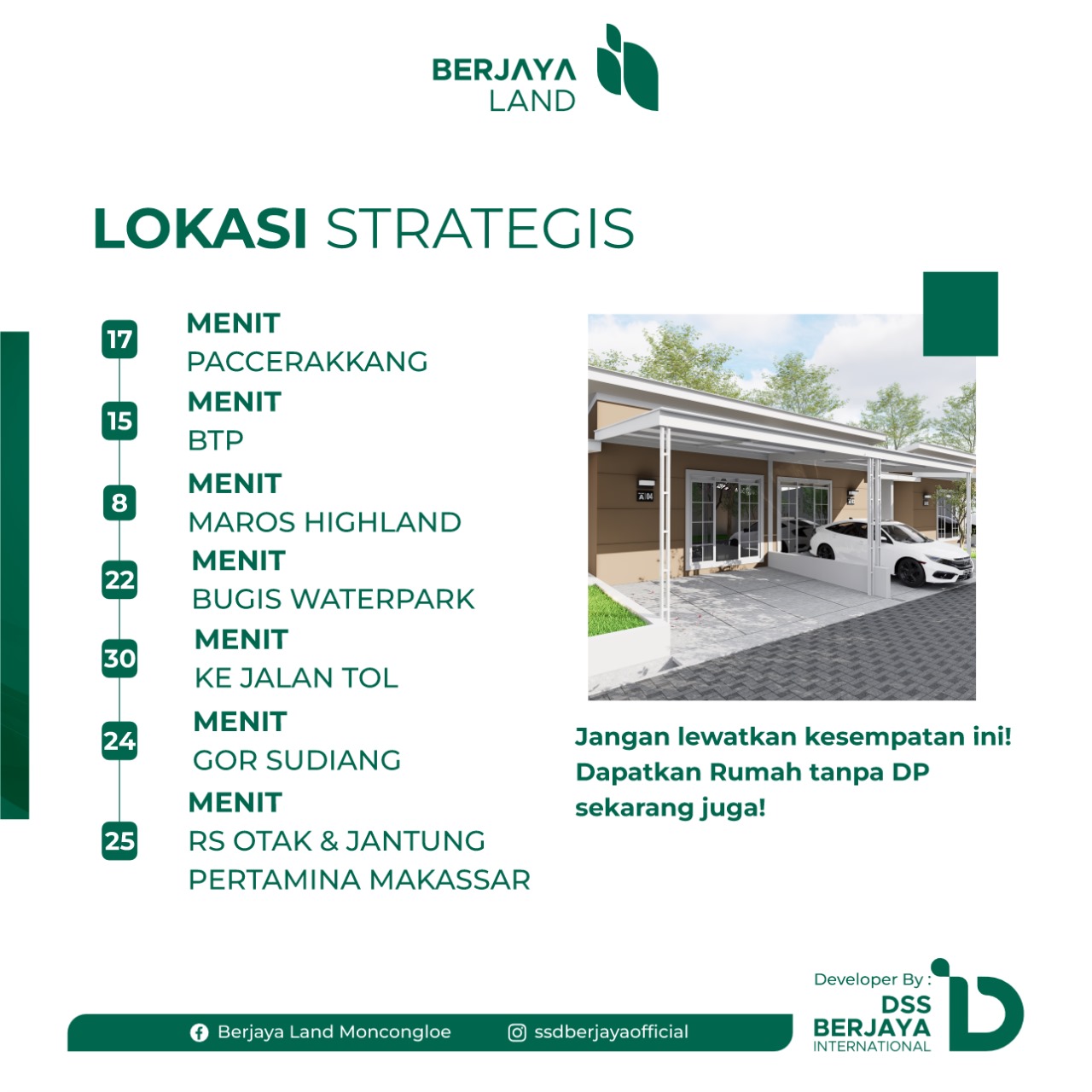 BERJAYA LAND

LOKASI STRATEGIS

17 MENIT
PACCERAKKANG

15 MENIT
BTP

8 MENIT
MAROS HIGHLAND

22 MENIT
BUGIS WATERPARK

30 MENIT
KE JALAN TOL

24 MENIT
GOR SUDIANG

25 MENIT
RS OTAK & JANTUNG PERTAMINA MAKASSAR

A 04

Jangan lewatkan kesempatan ini! Dapatkan Rumah tanpa DP sekarang juga!

Berjaya Land Moncongloe

ssdberjayaofficial

Developer By :
DSS
BERJAYA
INTERNATIONAL